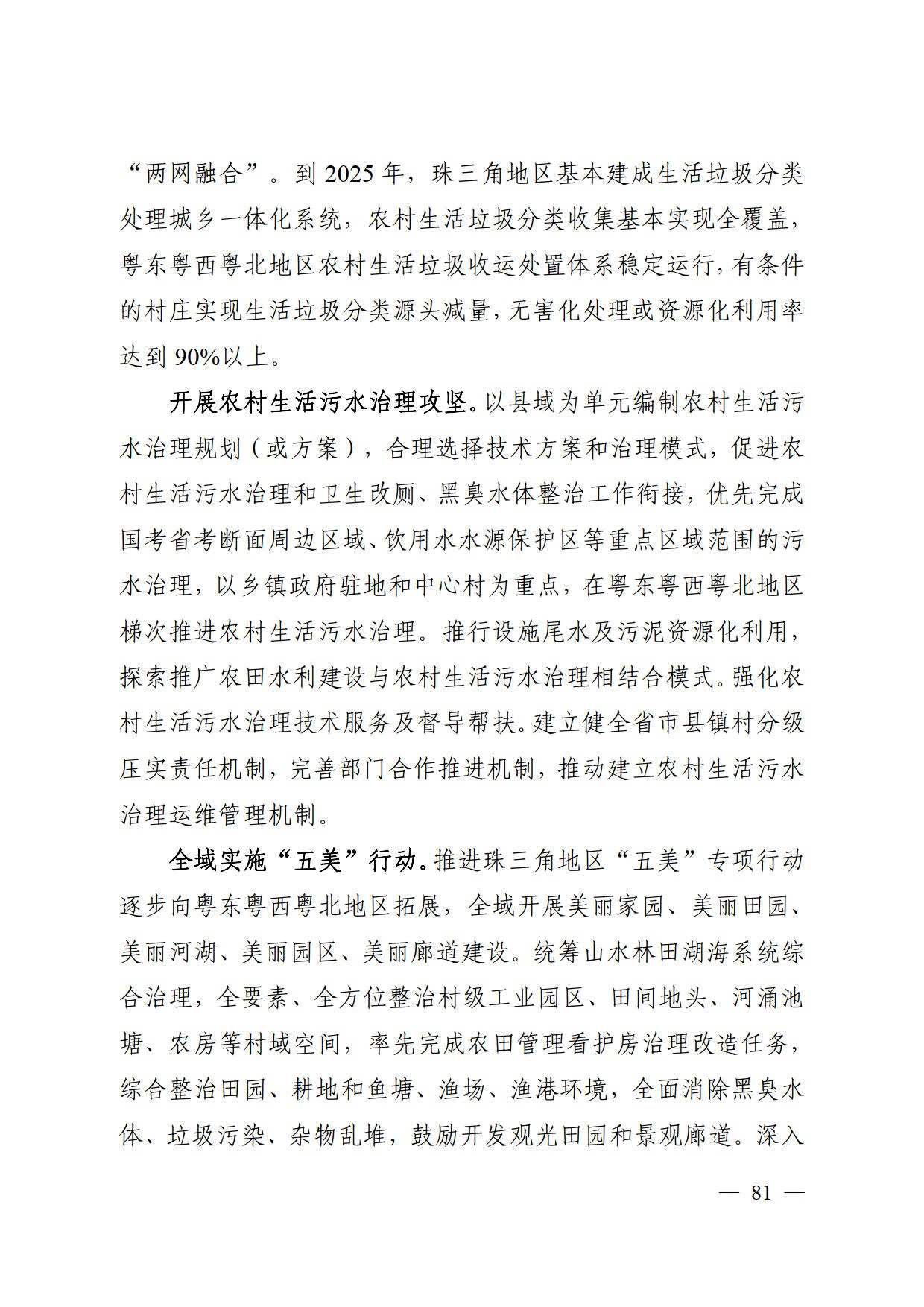 “两网融合”。到 2025 年，珠三角地区基本建成生活垃圾分类处理城乡一体化系统，农村生活垃圾分类收集基本实现全覆盖，粤东粤西粤北地区农村生活垃圾收运处置体系稳定运行，有条件的村庄实现生活垃圾分类源头减量，无害化处理或资源化利用率达到 90%以上。

开展农村生活污水治理攻坚。以县域为单元编制农村生活污水治理规划（或方案），合理选择技术方案和治理模式，促进农村生活污水治理和卫生改厕、黑臭水体整治工作衔接，优先完成国考省考断面周边区域、饮用水水源保护区等重点区域范围的污水治理，以乡镇政府驻地和中心村为重点，在粤东粤西粤北地区梯次推进农村生活污水治理。推行设施尾水及污泥资源化利用，探索推广农田水利建设与农村生活污水治理相结合模式。强化农村生活污水治理技术服务及督导帮扶。建立健全省市县镇村分级压实责任机制，完善部门合作推进机制，推动建立农村生活污水治理运维管理机制。

全域实施“五美”行动。推进珠三角地区“五美”专项行动逐步向粤东粤西粤北地区拓展，全域开展美丽家园、美丽田园、美丽河湖、美丽园区、美丽廊道建设。统筹山水林田湖海系统综合治理，全要素、全方位整治村级工业园区、田间地头、河涌池塘、农房等村域空间，率先完成农田管理看护房治理改造任务，综合整治田园、耕地和鱼塘、渔场、渔港环境，全面消除黑臭水体、垃圾污染、杂物乱堆，鼓励开发观光田园和景观廊道。深入

— 81 —